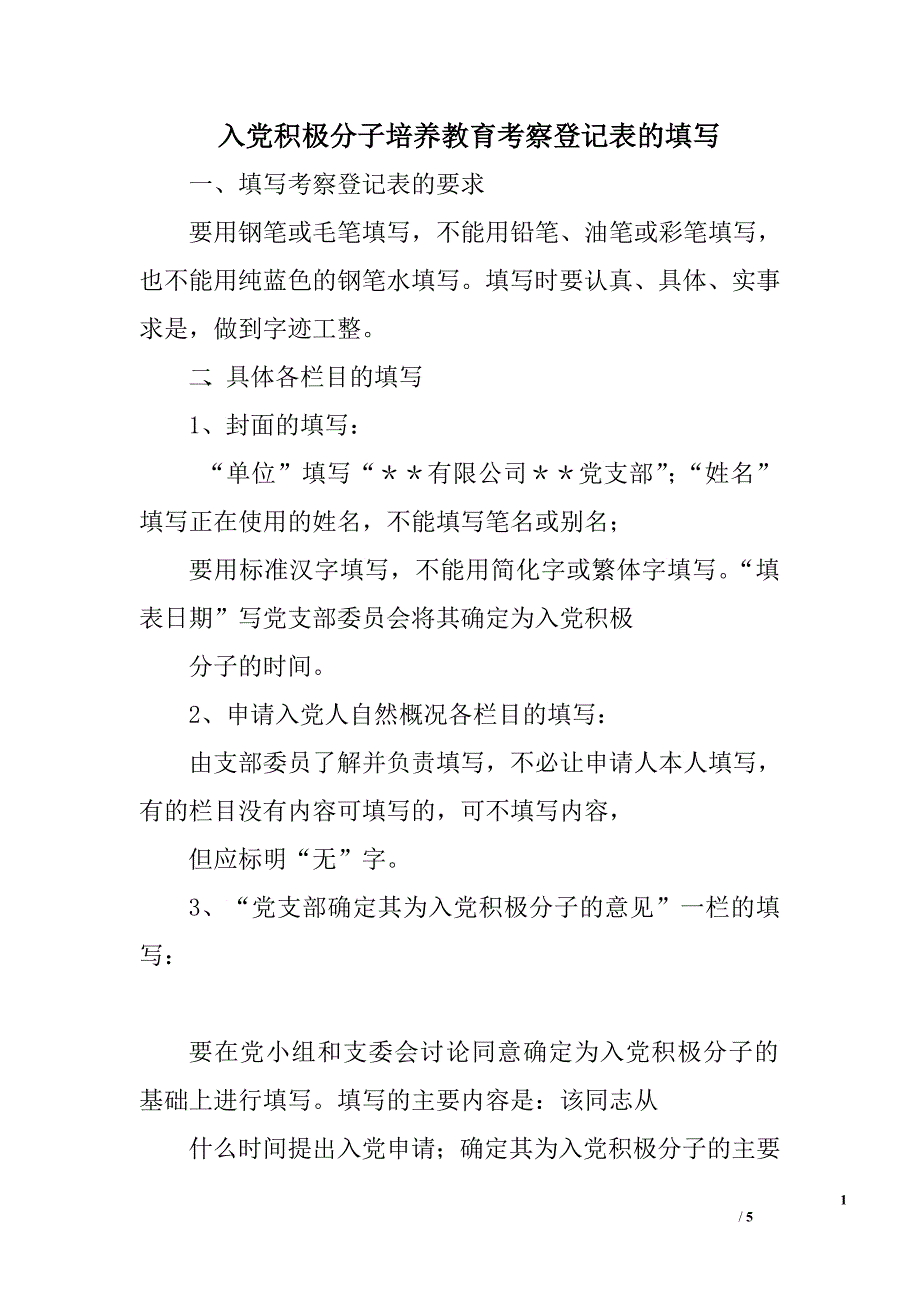 入党积极分子培养教育考察登记表的填写

一、填写考察登记表的要求

要用钢笔或毛笔填写，不能用铅笔、油笔或彩笔填写，也不能用纯蓝色的钢笔水填写。填写时要认真、具体、实事求是，做到字迹工整。

二 具体各栏目的填写

1、封面的填写：

“单位”填写“＊＊有限公司＊＊党支部”；“姓名”填写正在使用的姓名，不能填写笔名或别名；

要用标准汉字填写，不能用简化字或繁体字填写。“填表日期”写党支部委员会将其确定为入党积极

分子的时间。

2、申请入党人自然概况各栏目的填写：

由支部委员了解并负责填写，不必让申请人本人填写，有的栏目没有内容可填写的，可不填写内容，

但应标明“无”字。

3、“党支部确定其为入党积极分子的意见”一栏的填写：

要在党小组和支委会讨论同意确定为入党积极分子的基础上进行填写。填写的主要内容是：该同志从

什么时间提出入党申请；确定其为入党积极分子的主要

1

/ 5